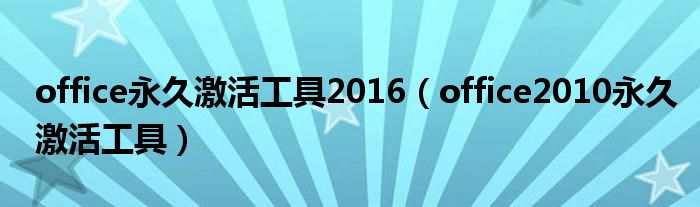 office永久激活工具2016（office2010永久激活工具）